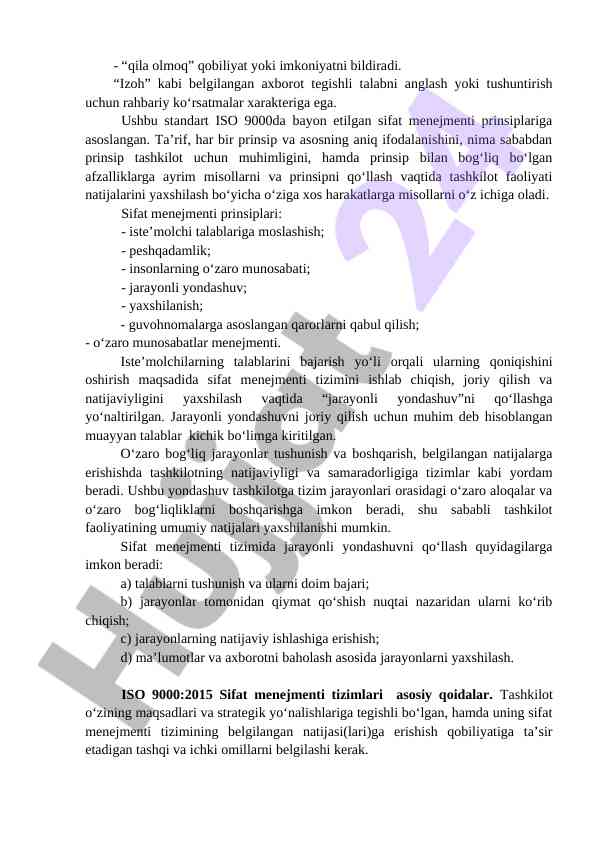 - “qila olmoq” qobiliyat yoki imkoniyatni bildiradi.

“Izoh” kabi belgilangan axborot tegishli talabni anglash yoki tushuntirish uchun rahbariy ko‘rsatmalar xarakteriga ega.

Ushbu standart ISO 9000da bayon etilgan sifat menejmenti prinsiplariga asoslangan. Ta’rif, har bir prinsip va asosning aniq ifodalanishini, nima sababdan prinsip tashkilot uchun muhimligini, hamda prinsip bilan bog‘liq bo‘lgan afzalliklarga ayrim misollarni va prinsipni qo‘llash vaqtida tashkilot faoliyati natijalarini yaxshilash bo‘yicha o‘ziga xos harakatlarga misollarni o‘z ichiga oladi.

Sifat menejmenti prinsiplari:
- iste’molchi talablariga moslashish;
- peshqadamlik;
- insonlarning o‘zaro munosabati;
- jarayonli yondashuv;
- yaxshilanish;
- guvohnomalarga asoslangan qarorlarni qabul qilish;
- o‘zaro munosabatlar menejmenti.

Iste’molchilarning talablarini bajarish yo‘li orqali ularning qoniqishini oshirish maqsadida sifat menejmenti tizimini ishlab chiqish, joriy qilish va natijaviyligini yaxshilash vaqtida “jarayonli yondashuv”ni qo‘llashga yo‘naltirilgan. Jarayonli yondashuvni joriy qilish uchun muhim deb hisoblangan muayyan talablar kichik bo‘limga kiritilgan.

O‘zaro bog‘liq jarayonlar tushunish va boshqarish, belgilangan natijalarga erishishda tashkilotning natijaviyligi va samaradorligiga tizimlar kabi yordam beradi. Ushbu yondashuv tashkilotga tizim jarayonlari orasidagi o‘zaro aloqalar va o‘zaro bog‘liqliklarni boshqarishga imkon beradi, shu sababli tashkilot faoliyatining umumiy natijalari yaxshilanishi mumkin.

Sifat menejmenti tizimida jarayonli yondashuvni qo‘llash quyidagilarga imkon beradi:
a) talablarni tushunish va ularni doim bajari;
b) jarayonlar tomonidan qiymat qo‘shish nuqtai nazaridan ularni ko‘rib chiqish;
c) jarayonlarning natijaviy ishlashiga erishish;
d) ma’lumotlar va axborotni baholash asosida jarayonlarni yaxshilash.

ISO 9000:2015 Sifat menejmenti tizimlari asosiy qoidalar. Tashkilot o‘zining maqsadlari va strategik yo‘nalishlariga tegishli bo‘lgan, hamda uning sifat menejmenti tizimining belgilangan natijasi(lari)ga erishish qobiliyatiga ta’sir etadigan tashqi va ichki omillarni belgilashi kerak.

Hujjat 24